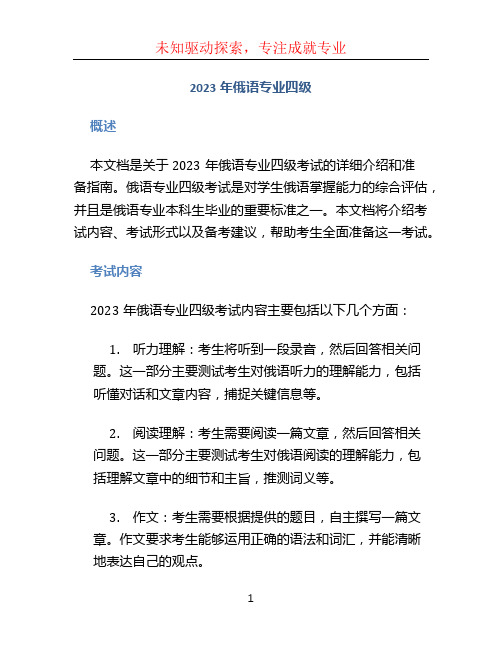 未知驱动探索，专注成就专业

2023 年俄语专业四级

概述

本文档是关于 2023 年俄语专业四级考试的详细介绍和准备指南。俄语专业四级考试是对学生俄语掌握能力的综合评估，并且是俄语专业本科生毕业的重要标准之一。本文档将介绍考试内容、考试形式以及备考建议，帮助考生全面准备这一考试。

考试内容

2023 年俄语专业四级考试内容主要包括以下几个方面：

1. 听力理解：考生将听到一段录音，然后回答相关问题。这一部分主要测试考生对俄语听力的理解能力，包括听懂对话和文章内容，捕捉关键信息等。

2. 阅读理解：考生需要阅读一篇文章，然后回答相关问题。这一部分主要测试考生对俄语阅读的理解能力，包括理解文章中的细节和主旨，推测词义等。

3. 作文：考生需要根据提供的题目，自主撰写一篇文章。作文要求考生能够运用正确的语法和词汇，并能清晰地表达自己的观点。

1